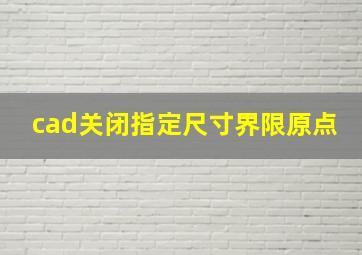 cad关闭指定尺寸界限原点